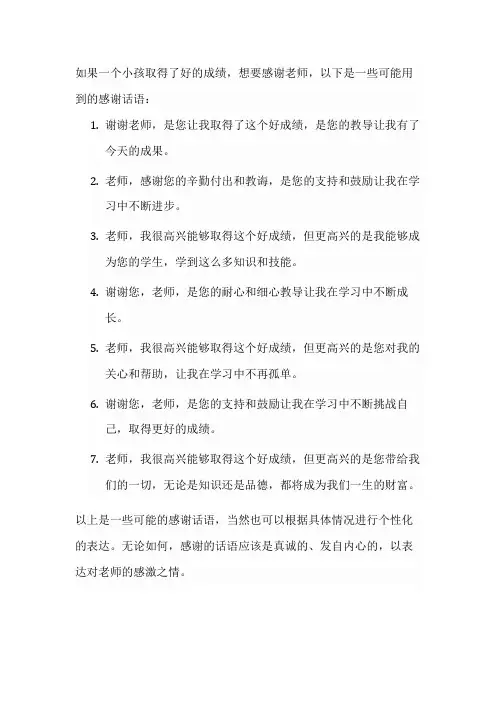 如果一个小孩取得了好的成绩，想要感谢老师，以下是一些可能用到的感谢话语：

1. 谢谢老师，是您让我取得了这个好成绩，是您的教导让我有了今天的成果。

2. 老师，感谢您的辛勤付出和教诲，是您的支持和鼓励让我在学习中不断进步。

3. 老师，我很高兴能够取得这个好成绩，但更高兴的是我能够成为您的学生，学到这么多知识和技能。

4. 谢谢您，老师，是您的耐心和细心教导让我在学习中不断成长。

5. 老师，我很高兴能够取得这个好成绩，但更高兴的是您对我的关心和帮助，让我在学习中不再孤单。

6. 谢谢您，老师，是您的支持和鼓励让我在学习中不断挑战自己，取得更好的成绩。

7. 老师，我很高兴能够取得这个好成绩，但更高兴的是您带给我们的一切，无论是知识还是品德，都将成为我们一生的财富。

以上是一些可能的感谢话语，当然也可以根据具体情况进行个性化的表达。无论如何，感谢的话语应该是真诚的、发自内心的，以表达对老师的感激之情。